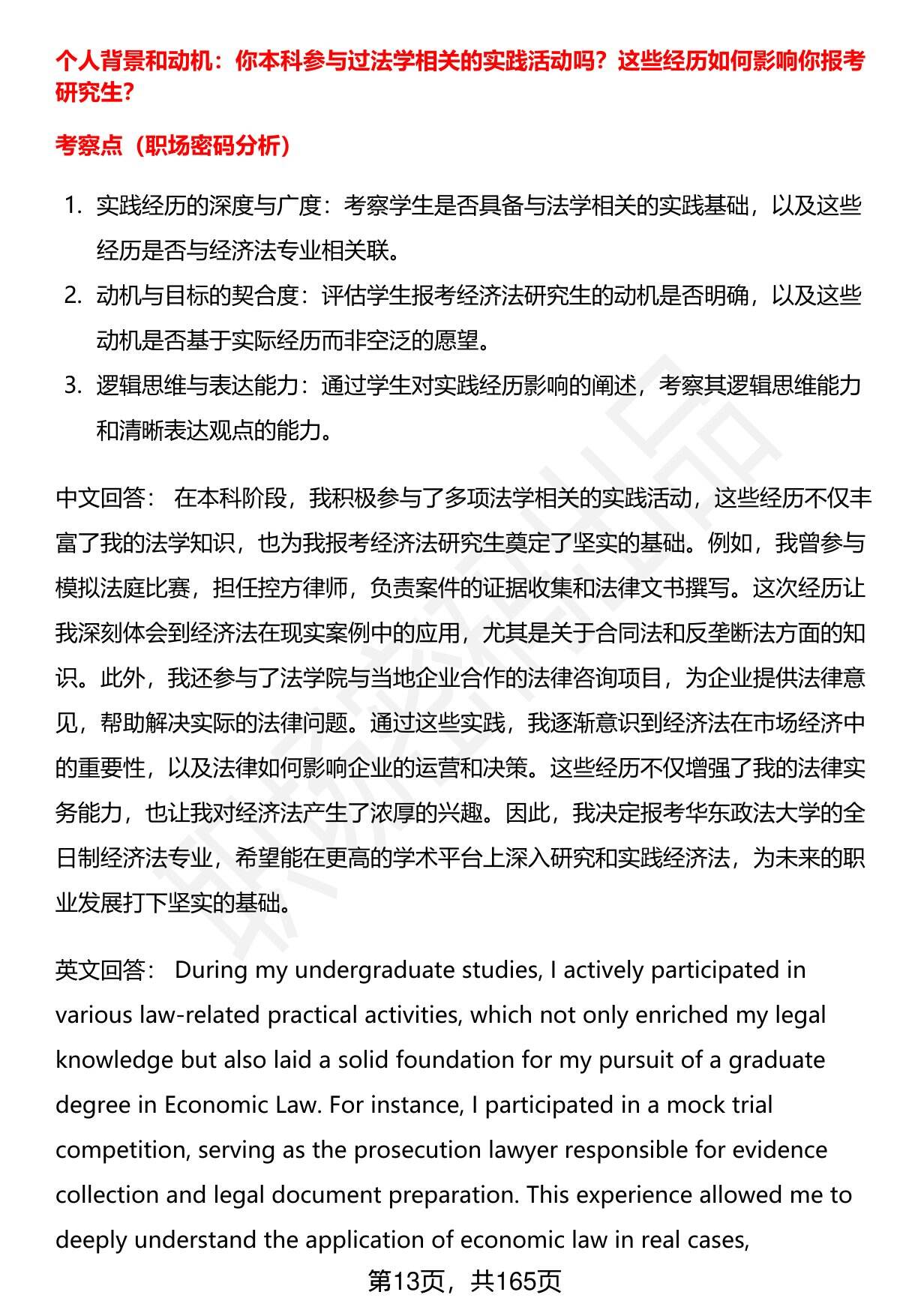 个人背景和动机：你本科参与过法学相关的实践活动吗？这些经历如何影响你报考研究生？

考察点（职场密码分析）

1. 实践经历的深度与广度：考察学生是否具备与法学相关的实践基础，以及这些经历是否与经济法专业相关联。
2. 动机与目标的契合度：评估学生报考经济法研究生的动机是否明确，以及这些动机是否基于实际经历而非空泛的愿望。
3. 逻辑思维与表达能力：通过学生对实践经历影响的阐述，考察其逻辑思维能力和清晰表达观点的能力。

中文回答： 在本科阶段，我积极参与了多项法学相关的实践活动，这些经历不仅丰富了我的法学知识，也为我报考经济法研究生奠定了坚实的基础。例如，我曾参与模拟法庭比赛，担任控方律师，负责案件的证据收集和法律文书撰写。这次经历让我深刻体会到经济法在现实案例中的应用，尤其是关于合同法和反垄断法方面的知识。此外，我还参与了法学院与当地企业合作的法律咨询项目，为企业提供法律意见，帮助解决实际的法律问题。通过这些实践，我逐渐意识到经济法在市场经济中的重要性，以及法律如何影响企业的运营和决策。这些经历不仅增强了我的法律实务能力，也让我对经济法产生了浓厚的兴趣。因此，我决定报考华东政法大学的全日制经济法专业，希望能在更高的学术平台上深入研究和实践经济法，为未来的职业发展打下坚实的基础。

英文回答： During my undergraduate studies, I actively participated in various law-related practical activities, which not only enriched my legal knowledge but also laid a solid foundation for my pursuit of a graduate degree in Economic Law. For instance, I participated in a mock trial competition, serving as the prosecution lawyer responsible for evidence collection and legal document preparation. This experience allowed me to deeply understand the application of economic law in real cases,

第13页，共165页